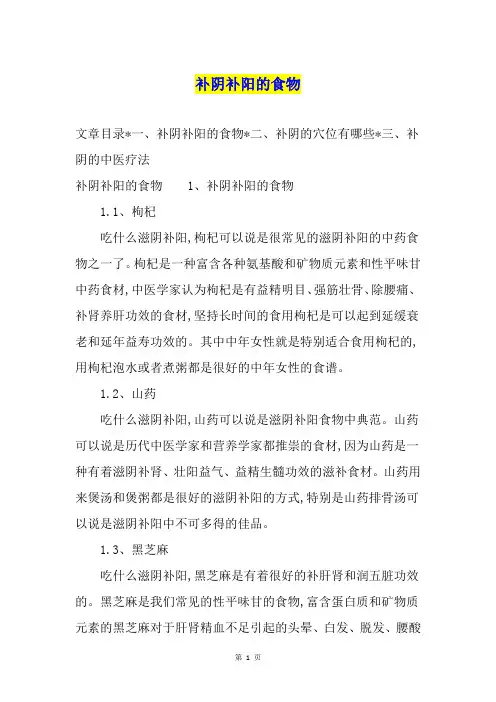 补阴补阳的食物

文章目录*一、补阴补阳的食物*二、补阴的穴位有哪些*三、补阴的中医疗法

补阴补阳的食物　　1、补阴补阳的食物

1.1、枸杞

吃什么滋阴补阳,枸杞可以说是很常见的滋阴补阳的中药食物之一了。枸杞是一种富含各种氨基酸和矿物质元素和性平味甘中药食材,中医学家认为枸杞是有益精明目、强筋壮骨、除腰痛、补肾养肝功效的食材,坚持长时间的食用枸杞是可以起到延缓衰老和延年益寿功效的。其中中年女性就是特别适合食用枸杞的,用枸杞泡水或者煮粥都是很好的中年女性的食谱。

1.2、山药

吃什么滋阴补阳,山药可以说是滋阴补阳食物中典范。山药可以说是历代中医学家和营养学家都推崇的食材,因为山药是一种有着滋阴补肾、壮阳益气、益精生髓功效的滋补食材。山药用来煲汤和煲粥都是很好的滋阴补阳的方式,特别是山药排骨汤可以说是滋阴补阳中不可多得的佳品。

1.3、黑芝麻

吃什么滋阴补阳,黑芝麻是有着很好的补肝肾和润五脏功效的。黑芝麻是我们常见的性平味甘的食物,富含蛋白质和矿物质元素的黑芝麻对于肝肾精血不足引起的头晕、白发、脱发、腰酸

第 1 页